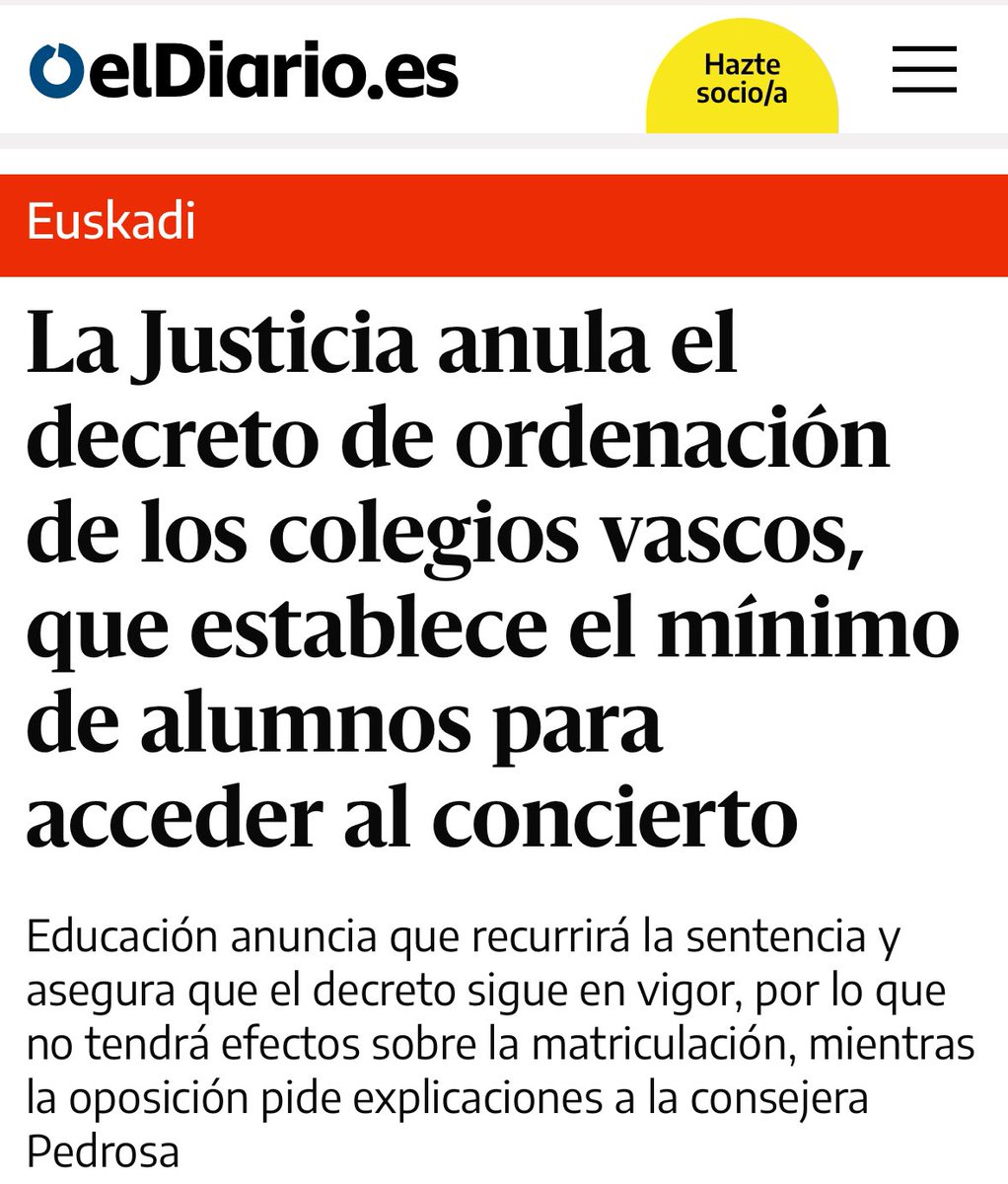 elDiario.es

Hazte socio/a

Euskadi

La Justicia anula el decreto de ordenación de los colegios vascos, que establece el mínimo de alumnos para acceder al concierto

Educación anuncia que recurrirá la sentencia y asegura que el decreto sigue en vigor, por lo que no tendrá efectos sobre la matriculación, mientras la oposición pide explicaciones a la consejera Pedrosa